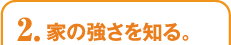 2. 家の強さを知る。